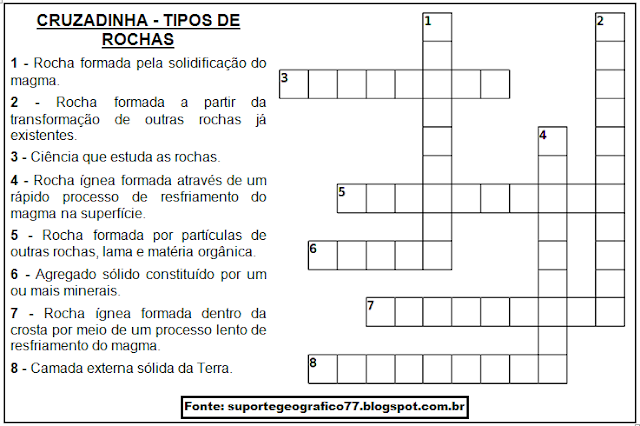 CRUZADINHA - TIPOS DE ROCHAS

1 - Rocha formada pela solidificação do magma.

2 - Rocha formada a partir da transformação de outras rochas já existentes.

3 - Ciência que estuda as rochas.

4 - Rocha ígnea formada através de um rápido processo de resfriamento do magma na superfície.

5 - Rocha formada por partículas de outras rochas, lama e matéria orgânica.

6 - Agregado sólido constituído por um ou mais minerais.

7 - Rocha ígnea formada dentro da crosta por meio de um processo lento de resfriamento do magma.

8 - Camada externa sólida da Terra.

1
2
3
4
5
6
7
8

Fonte: suportegeografico77.blogspot.com.br